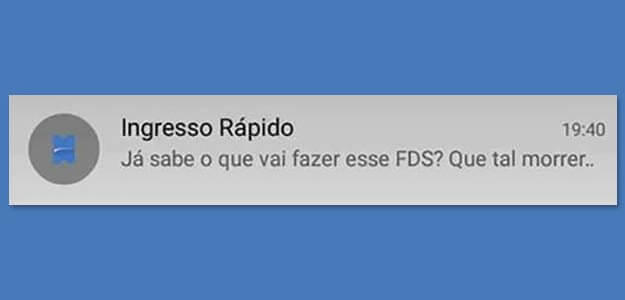 Ingresso Rápido
19:40
Já sabe o que vai fazer esse FDS? Que tal morrer..